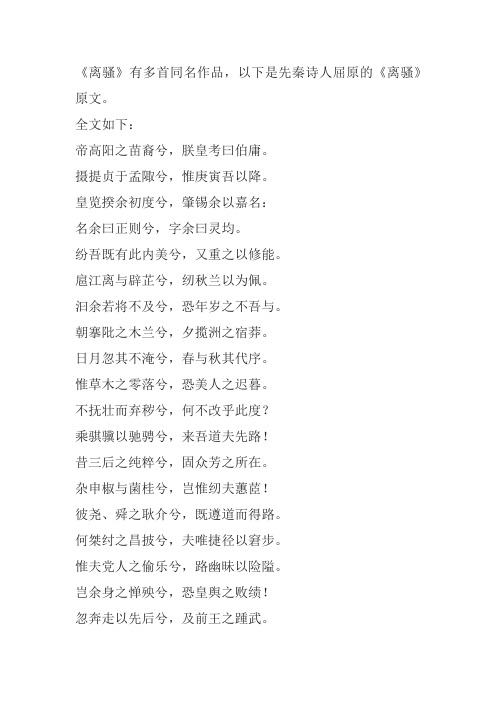 《离骚》有多首同名作品，以下是先秦诗人屈原的《离骚》原文。

全文如下：

帝高阳之苗裔兮，朕皇考曰伯庸。

摄提贞于孟陬兮，惟庚寅吾以降。

皇览揆余初度兮，肇锡余以嘉名：

名余曰正则兮，字余曰灵均。

纷吾既有此内美兮，又重之以修能。

扈江离与辟芷兮，纫秋兰以为佩。

汩余若将不及兮，恐年岁之不吾与。

朝搴阰之木兰兮，夕揽洲之宿莽。

日月忽其不淹兮，春与秋其代序。

惟草木之零落兮，恐美人之迟暮。

不抚壮而弃秽兮，何不改乎此度？

乘骐骥以驰骋兮，来吾道夫先路！

昔三后之纯粹兮，固众芳之所在。

杂申椒与菌桂兮，岂惟纫夫蕙茝！

彼尧、舜之耿介兮，既遵道而得路。

何桀纣之昌披兮，夫唯捷径以窘步。

惟夫党人之偷乐兮，路幽昧以险隘。

岂余身之惮殃兮，恐皇舆之败绩！

忽奔走以先后兮，及前王之踵武。